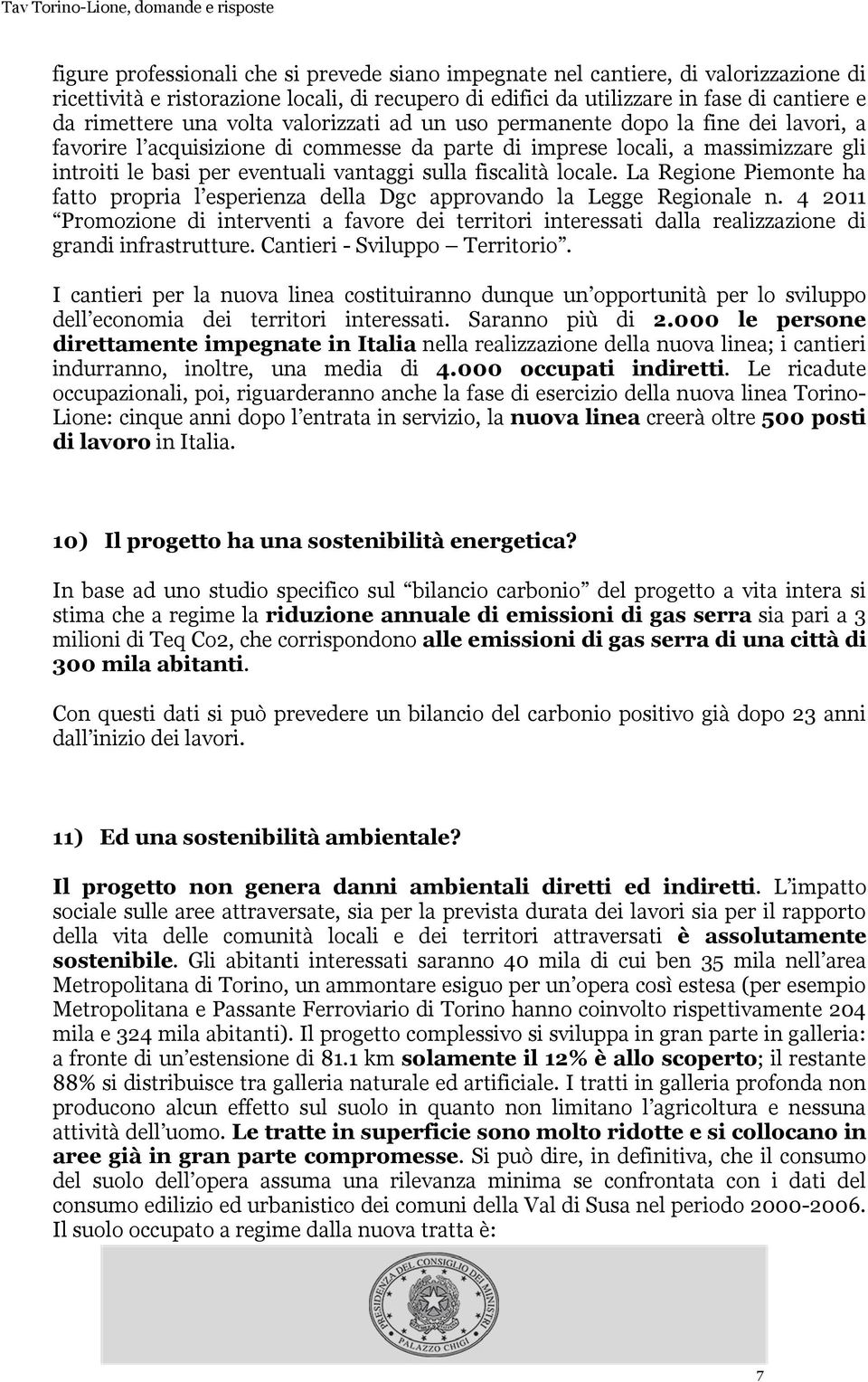 Tav Torino-Lione, domande e risposte

figure professionali che si prevede siano impegnate nel cantiere, di valorizzazione di ricettività e ristorazione locali, di recupero di edifici da utilizzare in fase di cantiere e da rimettere una volta valorizzati ad un uso permanente dopo la fine dei lavori, a favorire l acquisizione di commesse da parte di imprese locali, a massimizzare gli introiti le basi per eventuali vantaggi sulla fiscalità locale. La Regione Piemonte ha fatto propria l esperienza della Dgc approvando la Legge Regionale n. 4 2011 Promozione di interventi a favore dei territori interessati dalla realizzazione di grandi infrastrutture. Cantieri - Sviluppo Territorio .

I cantieri per la nuova linea costituiranno dunque un opportunità per lo sviluppo dell economia dei territori interessati. Saranno più di 2.000 le persone direttamente impegnate in Italia nella realizzazione della nuova linea; i cantieri indurranno, inoltre, una media di 4.000 occupati indiretti. Le ricadute occupazionali, poi, riguarderanno anche la fase di esercizio della nuova linea Torino-Lione: cinque anni dopo l entrata in servizio, la nuova linea creerà oltre 500 posti di lavoro in Italia.

10) Il progetto ha una sostenibilità energetica?

In base ad uno studio specifico sul bilancio carbonio del progetto a vita intera si stima che a regime la riduzione annuale di emissioni di gas serra sia pari a 3 milioni di Teq Co2, che corrispondono alle emissioni di gas serra di una città di 300 mila abitanti.

Con questi dati si può prevedere un bilancio del carbonio positivo già dopo 23 anni dall inizio dei lavori.

11) Ed una sostenibilità ambientale?

Il progetto non genera danni ambientali diretti ed indiretti. L impatto sociale sulle aree attraversate, sia per la prevista durata dei lavori sia per il rapporto della vita delle comunità locali e dei territori attraversati è assolutamente sostenibile. Gli abitanti interessati saranno 40 mila di cui ben 35 mila nell area Metropolitana di Torino, un ammontare esiguo per un opera così estesa (per esempio Metropolitana e Passante Ferroviario di Torino hanno coinvolto rispettivamente 204 mila e 324 mila abitanti). Il progetto complessivo si sviluppa in gran parte in galleria: a fronte di un estensione di 81.1 km solamente il 12% è allo scoperto; il restante 88% si distribuisce tra galleria naturale ed artificiale. I tratti in galleria profonda non producono alcun effetto sul suolo in quanto non limitano l agricoltura e nessuna attività dell uomo. Le tratte in superficie sono molto ridotte e si collocano in aree già in gran parte compromesse. Si può dire, in definitiva, che il consumo del suolo dell opera assuma una rilevanza minima se confrontata con i dati del consumo edilizio ed urbanistico dei comuni della Val di Susa nel periodo 2000-2006. Il suolo occupato a regime dalla nuova tratta è:

PRESIDENZA DEL CONSIGLIO DEI MINISTRI
PALAZZO CHIGI

7